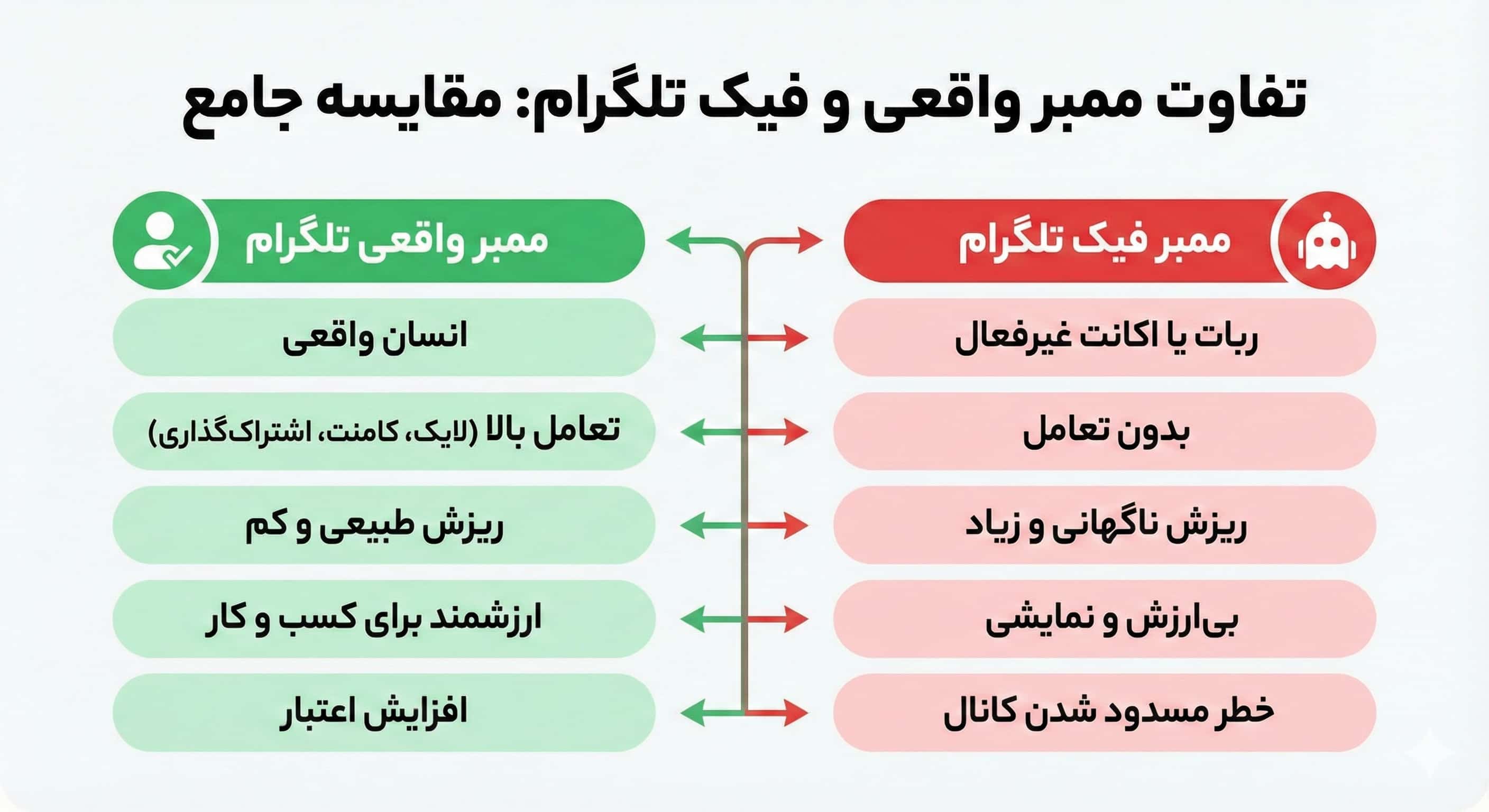 تفاوت ممبر واقعی و فیک تلگرام: مقایسه جامع

ممبر فیک تلگرام

ربات یا اکانت غیرفعال

بدون تعامل

ریزش ناگهانی و زیاد

بی‌ارزش و نمایشی

خطر مسدود شدن کانال

ممبر واقعی تلگرام

انسان واقعی

تعامل بالا (لایک، کامنت، اشتراک‌گذاری)

ریزش طبیعی و کم

ارزشمند برای کسب و کار

افزایش اعتبار